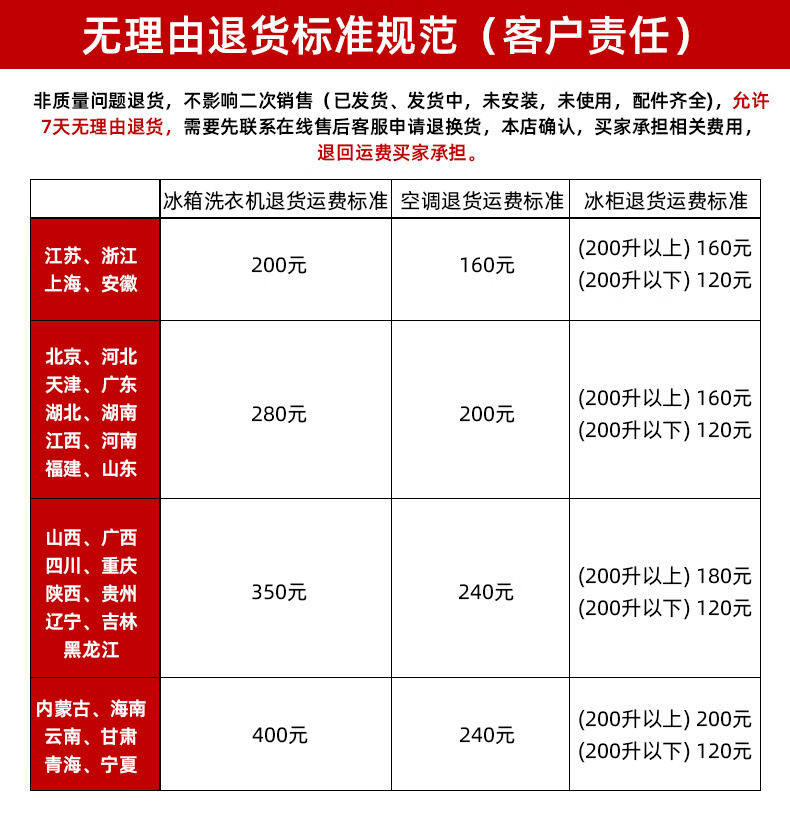 无理由退货标准规范（客户责任）

非质量问题退货，不影响二次销售（已发货、发货中，未安装，未使用，配件齐全），允许7天无理由退货，需要先联系在线售后客服申请退换货，本店确认，买家承担相关费用，退回运费买家承担。

| | 冰箱洗衣机退货运费标准 | 空调退货运费标准 | 冰柜退货运费标准 |
|---|---|---|---|
| 江苏、浙江 上海、安徽 | 200元 | 160元 | (200升以上) 160元 (200升以下) 120元 |
| 北京、河北 天津、广东 湖北、湖南 江西、河南 福建、山东 | 280元 | 200元 | (200升以上) 160元 (200升以下) 120元 |
| 山西、广西 四川、重庆 陕西、贵州 辽宁、吉林 黑龙江 | 350元 | 240元 | (200升以上) 180元 (200升以下) 120元 |
| 内蒙古、海南 云南、甘肃 青海、宁夏 | 400元 | 240元 | (200升以上) 200元 (200升以下) 120元 |